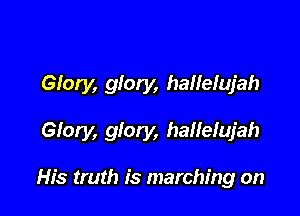 Glory, glory, hallelujah

Glory, glory, hallelujah

His truth is marching on